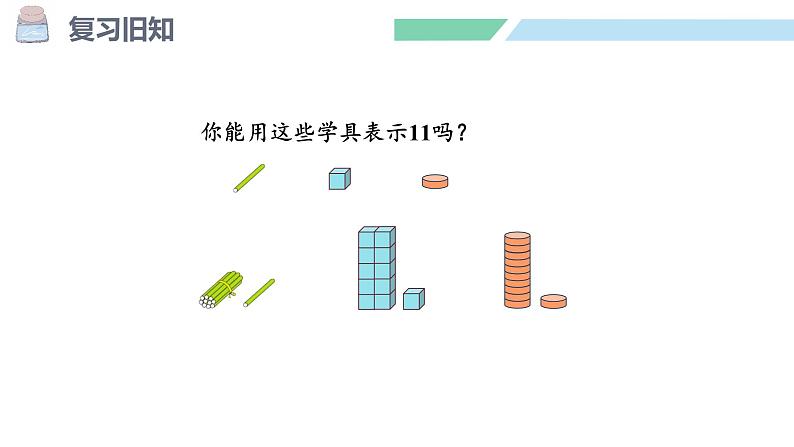 复习旧知

你能用这些学具表示11吗？